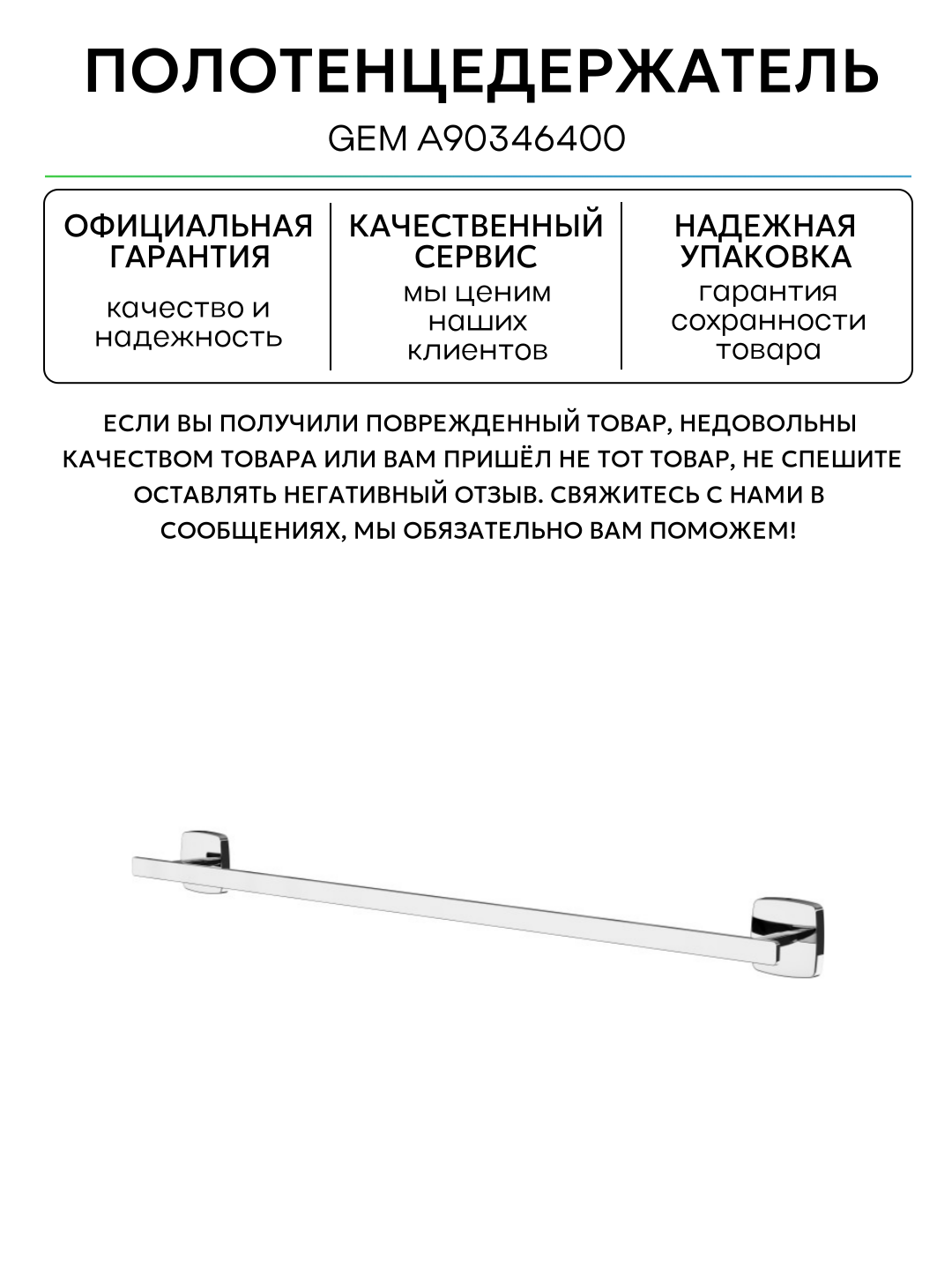 ПОЛОТЕНЦЕДЕРЖАТЕЛЬ

GEM A90346400

ОФИЦИАЛЬНАЯ ГАРАНТИЯ

качество и надежность

КАЧЕСТВЕННЫЙ СЕРВИС

мы ценим наших клиентов

НАДЕЖНАЯ УПАКОВКА

гарантия сохранности товара

ЕСЛИ ВЫ ПОЛУЧИЛИ ПОВРЕЖДЕННЫЙ ТОВАР, НЕДОВОЛЬНЫ КАЧЕСТВОМ ТОВАРА ИЛИ ВАМ ПРИШЁЛ НЕ ТОТ ТОВАР, НЕ СПЕШИТЕ ОСТАВЛЯТЬ НЕГАТИВНЫЙ ОТЗЫВ. СВЯЖИТЕСЬ С НАМИ В СООБЩЕНИЯХ, МЫ ОБЯЗАТЕЛЬНО ВАМ ПОМОЖЕМ!